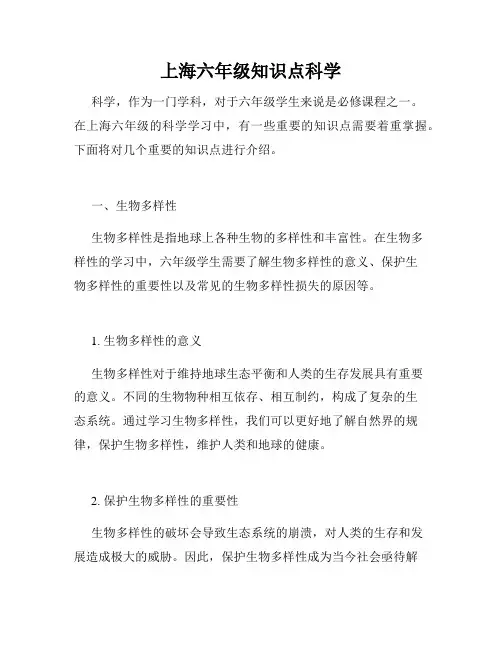 上海六年级知识点科学

科学，作为一门学科，对于六年级学生来说是必修课程之一。在上海六年级的科学学习中，有一些重要的知识点需要着重掌握。下面将对几个重要的知识点进行介绍。

一、生物多样性

生物多样性是指地球上各种生物的多样性和丰富性。在生物多样性的学习中，六年级学生需要了解生物多样性的意义、保护生物多样性的重要性以及常见的生物多样性损失的原因等。

1. 生物多样性的意义

生物多样性对于维持地球生态平衡和人类的生存发展具有重要的意义。不同的生物物种相互依存、相互制约，构成了复杂的生态系统。通过学习生物多样性，我们可以更好地了解自然界的规律，保护生物多样性，维护人类和地球的健康。

2. 保护生物多样性的重要性

生物多样性的破坏会导致生态系统的崩溃，对人类的生存和发展造成极大的威胁。因此，保护生物多样性成为当今社会亟待解